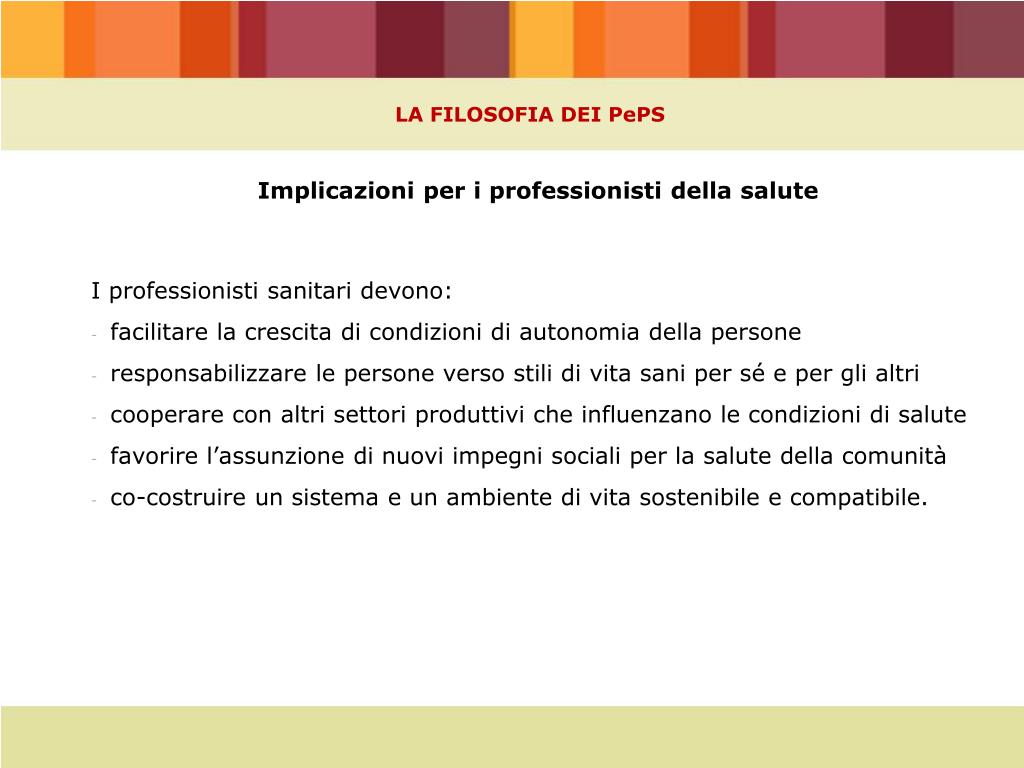 LA FILOSOFIA DEI PePS

Implicazioni per i professionisti della salute

I professionisti sanitari devono:

- facilitare la crescita di condizioni di autonomia della persone
- responsabilizzare le persone verso stili di vita sani per sé e per gli altri
- cooperare con altri settori produttivi che influenzano le condizioni di salute
- favorire l'assunzione di nuovi impegni sociali per la salute della comunità
- co-costruire un sistema e un ambiente di vita sostenibile e compatibile.